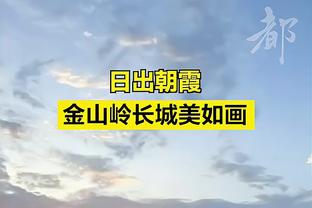 都

日出朝霞
金山岭长城美如画